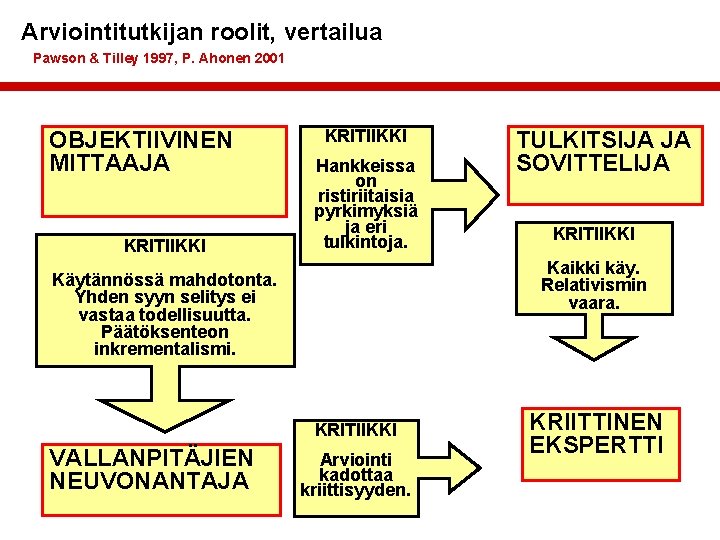 Arviointitutkijan roolit, vertailua

Pawson & Tilley 1997, P. Ahonen 2001

OBJEKTIIVINEN MITTAAJA

KRITIIKKI

Hankkeissa on ristiriitaisia pyrkimyksiä ja eri tulkintoja.

TULKITSIJA JA SOVITTELIJA

KRITIIKKI

Käytännössä mahdotonta. Yhden syyn selitys ei vastaa todellisuutta. Päätöksenteon inkrementalismi.

KRITIIKKI

Kaikki käy. Relativismin vaara.

VALLANPITÄJIEN NEUVONANTAJA

KRITIIKKI

Arviointi kadottaa kriittisyyden.

KRIITTINEN EKSPERTTI